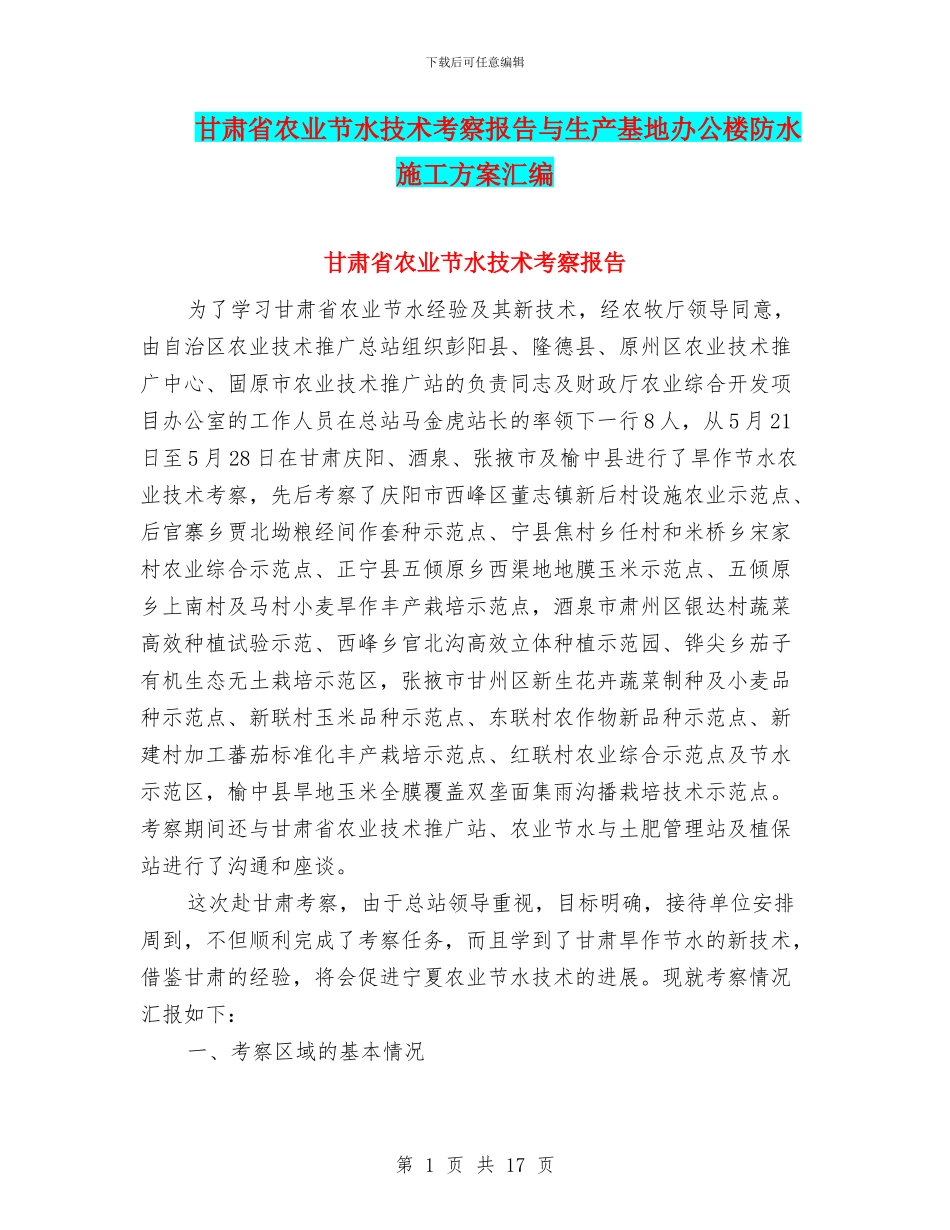 下载后可任意编辑

甘肃省农业节水技术考察报告与生产基地办公楼防水施工方案汇编

甘肃省农业节水技术考察报告

为了学习甘肃省农业节水经验及其新技术，经农牧厅领导同意，由自治区农业技术推广总站组织彭阳县、隆德县、原州区农业技术推广中心、固原市农业技术推广站的负责同志及财政厅农业综合开发项目办公室的工作人员在总站马金虎站长的率领下一行8人，从5月21日至5月28日在甘肃庆阳、酒泉、张掖市及榆中县进行了旱作节水农业技术考察，先后考察了庆阳市西峰区董志镇新后村设施农业示范点、后官寨乡贾北坳粮经间作套种示范点、宁县焦村乡任村和米桥乡宋家村农业综合示范点、正宁县五倾原乡西渠地地膜玉米示范点、五倾原乡上南村及马村小麦旱作丰产栽培示范点，酒泉市肃州区银达村蔬菜高效种植试验示范、西峰乡官北沟高效立体种植示范园、铧尖乡茄子有机生态无土栽培示范区，张掖市甘州区新生花卉蔬菜制种及小麦品种示范点、新联村玉米品种示范点、东联村农作物新品种示范点、新建村加工蕃茄标准化丰产栽培示范点、红联村农业综合示范点及节水示范区，榆中县旱地玉米全膜覆盖双垄面集雨沟播栽培技术示范点。考察期间还与甘肃省农业技术推广站、农业节水与土肥管理站及植保站进行了沟通和座谈。

这次赴甘肃考察，由于总站领导重视，目标明确，接待单位安排周到，不但顺利完成了考察任务，而且学到了甘肃旱作节水的新技术，借鉴甘肃的经验，将会促进宁夏农业节水技术的进展。现就考察情况汇报如下：

一、考察区域的基本情况

第 1 页 共 17 页